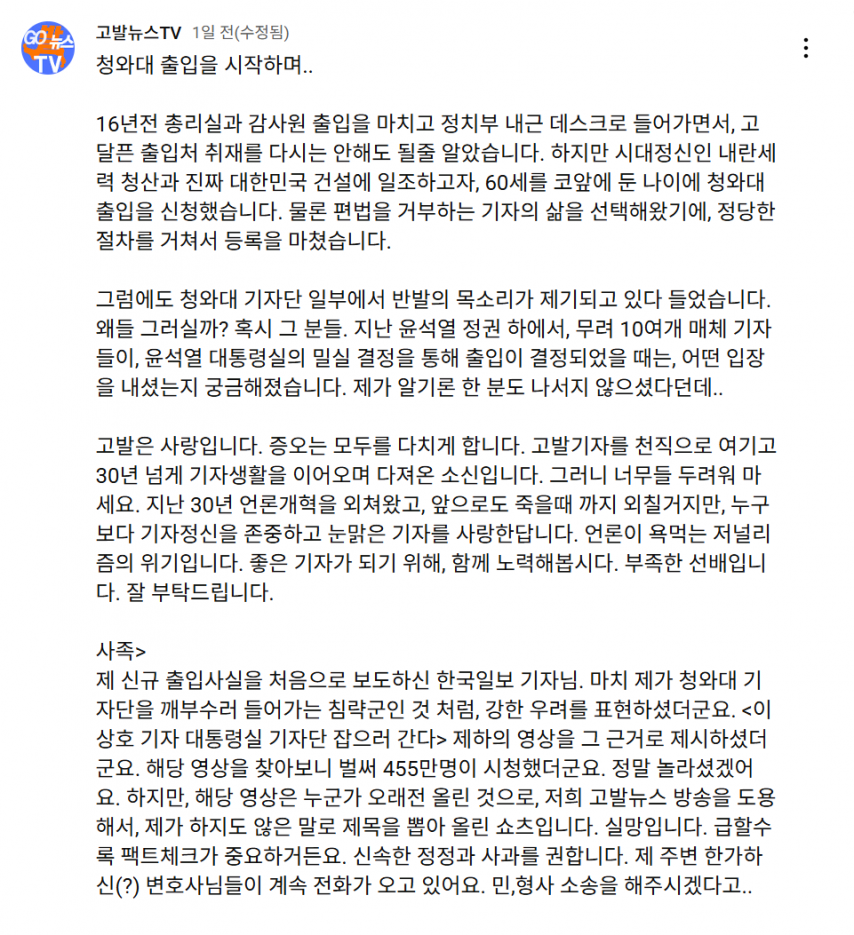 GO 뉴스 TV

고발뉴스TV 1일 전(수정됨)
청와대 출입을 시작하며..

16년전 총리실과 감사원 출입을 마치고 정치부 내근 데스크로 들어가면서, 고달픈 출입처 취재를 다시는 안해도 될줄 알았습니다. 하지만 시대정신인 내란세력 청산과 진짜 대한민국 건설에 일조하고자, 60세를 코앞에 둔 나이에 청와대 출입을 신청했습니다. 물론 편법을 거부하는 기자의 삶을 선택해왔기에, 정당한 절차를 거쳐서 등록을 마쳤습니다.

그럼에도 청와대 기자단 일부에서 반발의 목소리가 제기되고 있다 들었습니다. 왜들 그러실까? 혹시 그 분들. 지난 윤석열 정권 하에서, 무려 10여개 매체 기자들이, 윤석열 대통령실의 밀실 결정을 통해 출입이 결정되었을 때는, 어떤 입장을 내셨는지 궁금해졌습니다. 제가 알기론 한 분도 나서지 않으셨다던데..

고발은 사랑입니다. 증오는 모두를 다치게 합니다. 고발기자를 천직으로 여기고 30년 넘게 기자생활을 이어오며 다져온 소신입니다. 그러니 너무들 두려워 마세요. 지난 30년 언론개혁을 외쳐왔고, 앞으로도 죽을때 까지 외칠거지만, 누구보다 기자정신을 존중하고 눈맑은 기자를 사랑한답니다. 언론이 욕먹는 저널리즘의 위기입니다. 좋은 기자가 되기 위해, 함께 노력해봅시다. 부족한 선배입니다. 잘 부탁드립니다.

사족>
제 신규 출입사실을 처음으로 보도하신 한국일보 기자님. 마치 제가 청와대 기자단을 깨부수러 들어가는 침략군인 것 처럼, 강한 우려를 표현하셨더군요. <이상호 기자 대통령실 기자단 잡으러 간다> 제하의 영상을 그 근거로 제시하셨더군요. 해당 영상을 찾아보니 벌써 455만명이 시청했더군요. 정말 놀라셨겠어요. 하지만, 해당 영상은 누군가 오래전 올린 것으로, 저희 고발뉴스 방송을 도용해서, 제가 하지도 않은 말로 제목을 뽑아 올린 쇼츠입니다. 실망입니다. 급할수록 팩트체크가 중요하거든요. 신속한 정정과 사과를 권합니다. 제 주변 한가하신(?) 변호사님들이 계속 전화가 오고 있어요. 민,형사 소송을 해주시겠다고..